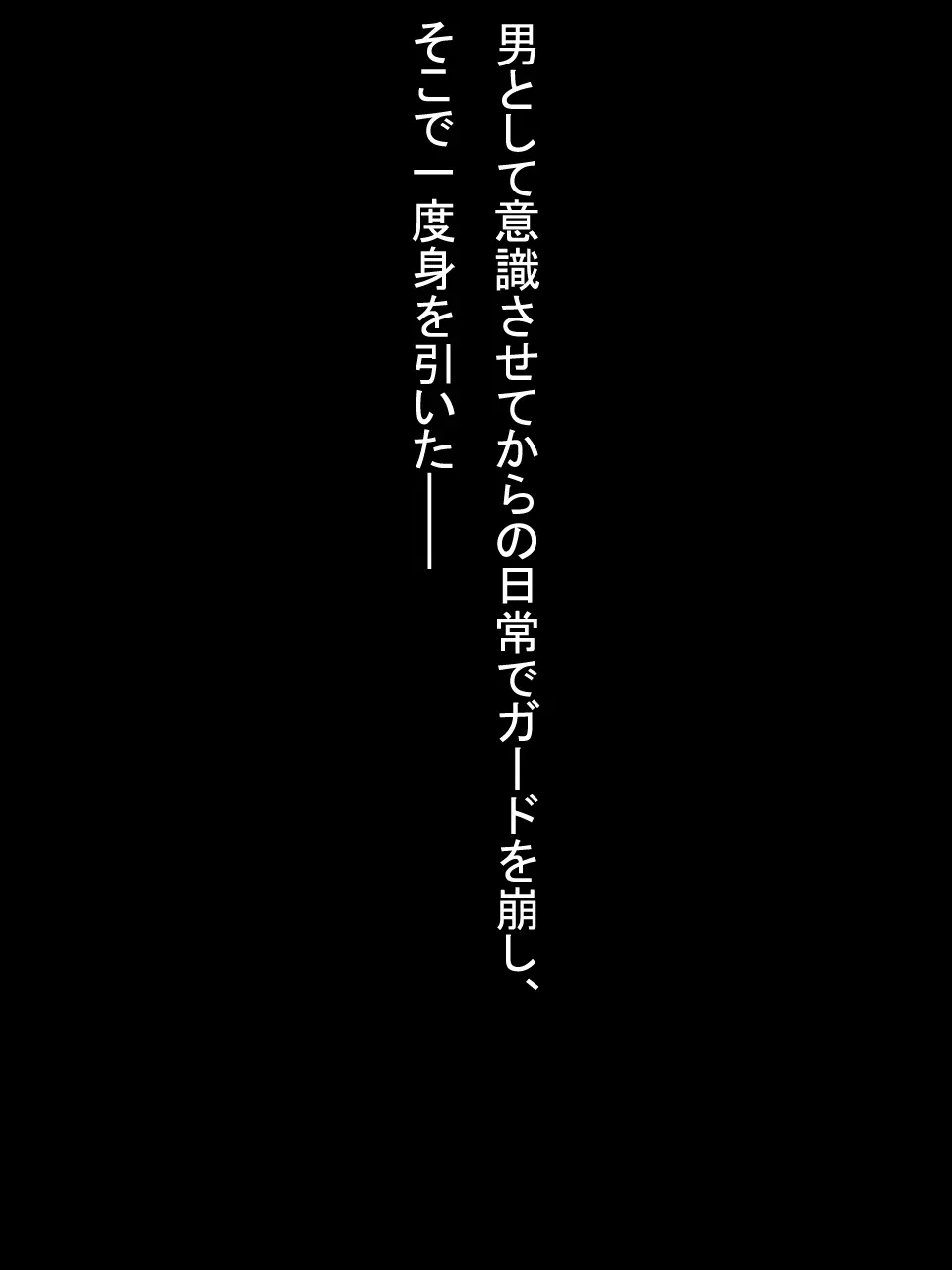 男として意識させてからの日常でガードを崩し、
そこで一度身を引いた――